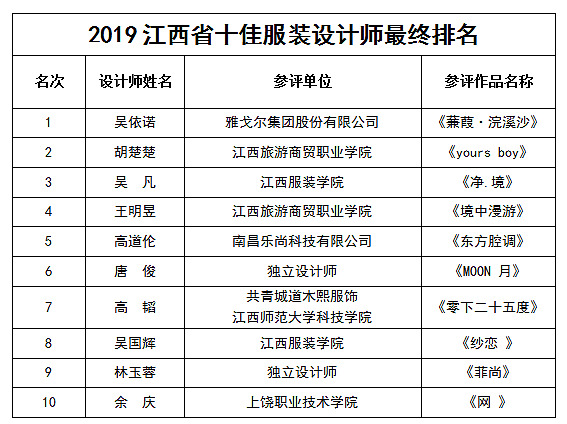 2019 江西省十佳服装设计师最终排名

| 名次 | 设计师姓名 | 参评单位 | 参评作品名称 |
|---|---|---|---|
| 1 | 吴依诺 | 雅戈尔集团股份有限公司 | 《蒹葭·浣溪沙》 |
| 2 | 胡楚楚 | 江西旅游商贸职业学院 | 《yours boy》 |
| 3 | 吴 凡 | 江西服装学院 | 《净.境》 |
| 4 | 王明昱 | 江西旅游商贸职业学院 | 《境中漫游》 |
| 5 | 高道伦 | 南昌乐尚科技有限公司 | 《东方腔调》 |
| 6 | 唐 俊 | 独立设计师 | 《MOON 月》 |
| 7 | 高 韬 | 共青城道木熙服饰 江西师范大学科技学院 | 《零下二十五度》 |
| 8 | 吴国辉 | 江西服装学院 | 《纱恋 》 |
| 9 | 林玉蓉 | 独立设计师 | 《菲尚》 |
| 10 | 余 庆 | 上饶职业技术学院 | 《网 》 |